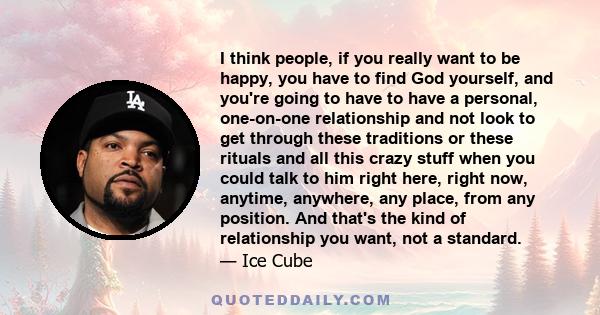 LA

I think people, if you really want to be happy, you have to find God yourself, and you're going to have to have a personal, one-on-one relationship and not look to get through these traditions or these rituals and all this crazy stuff when you could talk to him right here, right now, anytime, anywhere, any place, from any position. And that's the kind of relationship you want, not a standard.
— Ice Cube

QUOTEDDAILY.COM